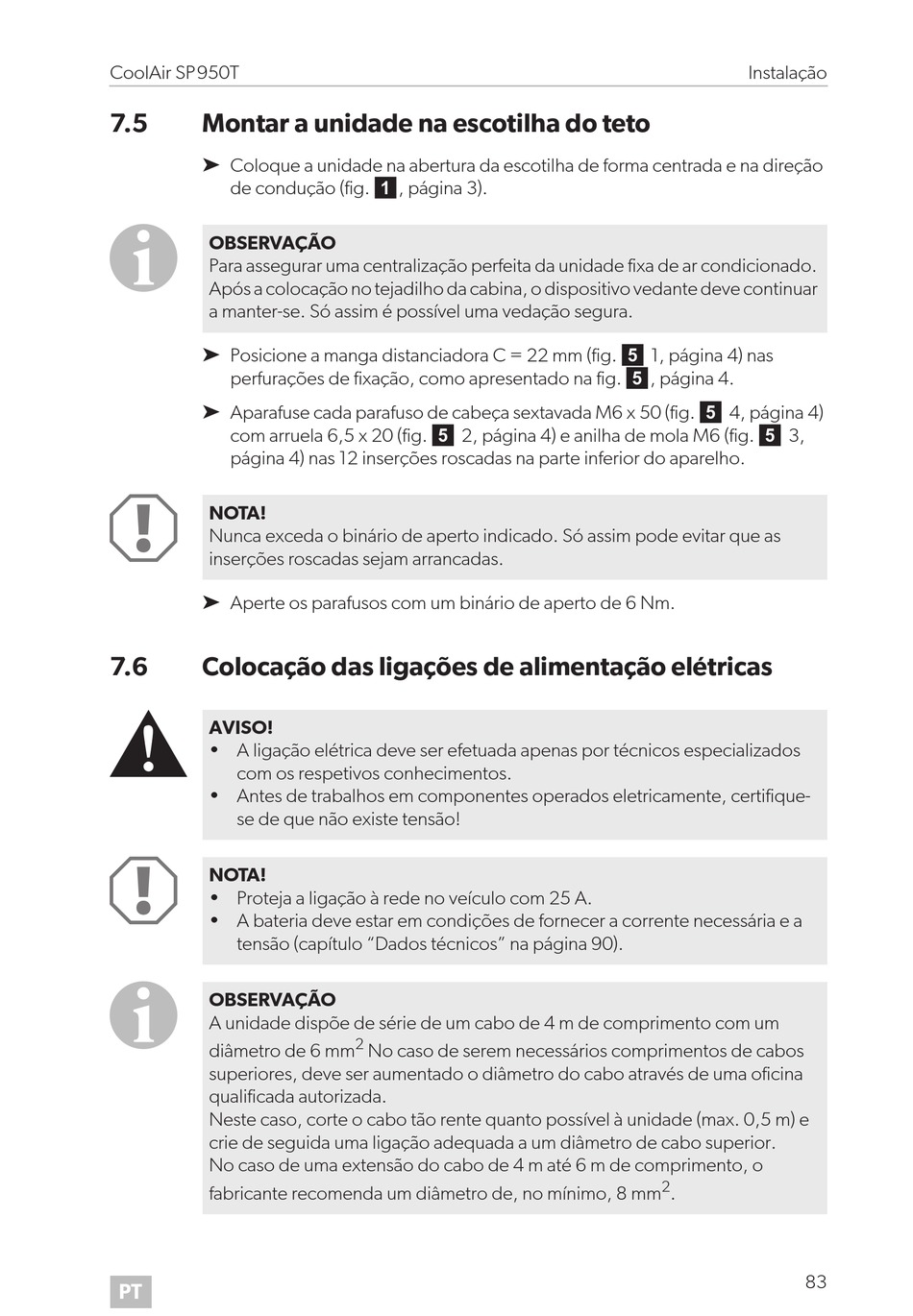 CoolAir SP950T Instalação

7.5 Montar a unidade na escotilha do teto

➤ Coloque a unidade na abertura da escotilha de forma centrada e na direção de condução (fig. 1, página 3).

OBSERVAÇÃO
Para assegurar uma centralização perfeita da unidade fixa de ar condicionado. Após a colocação no tejadilho da cabina, o dispositivo vedante deve continuar a manter-se. Só assim é possível uma vedação segura.

➤ Posicione a manga distanciadora C = 22 mm (fig. 5 1, página 4) nas perfurações de fixação, como apresentado na fig. 5, página 4.

➤ Aparafuse cada parafuso de cabeça sextavada M6 x 50 (fig. 5 4, página 4) com arruela 6,5 x 20 (fig. 5 2, página 4) e anilha de mola M6 (fig. 5 3, página 4) nas 12 inserções roscadas na parte inferior do aparelho.

NOTA!
Nunca exceda o binário de aperto indicado. Só assim pode evitar que as inserções roscadas sejam arrancadas.

➤ Aperte os parafusos com um binário de aperto de 6 Nm.

7.6 Colocação das ligações de alimentação elétricas

AVISO!
• A ligação elétrica deve ser efetuada apenas por técnicos especializados com os respetivos conhecimentos.
• Antes de trabalhos em componentes operados eletricamente, certifique-se de que não existe tensão!

NOTA!
• Proteja a ligação à rede no veículo com 25 A.
• A bateria deve estar em condições de fornecer a corrente necessária e a tensão (capítulo “Dados técnicos” na página 90).

OBSERVAÇÃO
A unidade dispõe de série de um cabo de 4 m de comprimento com um diâmetro de 6 mm$^2$ No caso de serem necessários comprimentos de cabos superiores, deve ser aumentado o diâmetro do cabo através de uma oficina qualificada autorizada.
Neste caso, corte o cabo tão rente quanto possível à unidade (max. 0,5 m) e crie de seguida uma ligação adequada a um diâmetro de cabo superior.
No caso de uma extensão do cabo de 4 m até 6 m de comprimento, o fabricante recomenda um diâmetro de, no mínimo, 8 mm$^2$.

PT 83